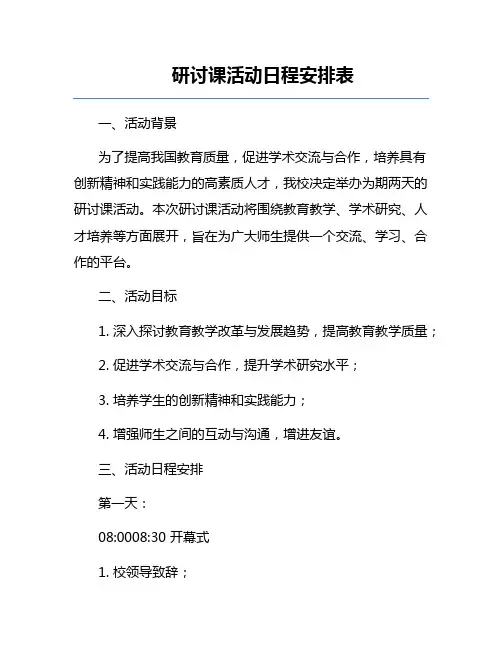 研讨课活动日程安排表

一、活动背景

为了提高我国教育质量，促进学术交流与合作，培养具有创新精神和实践能力的高素质人才，我校决定举办为期两天的研讨课活动。本次研讨课活动将围绕教育教学、学术研究、人才培养等方面展开，旨在为广大师生提供一个交流、学习、合作的平台。

二、活动目标

1. 深入探讨教育教学改革与发展趋势，提高教育教学质量；

2. 促进学术交流与合作，提升学术研究水平；

3. 培养学生的创新精神和实践能力；

4. 增强师生之间的互动与沟通，增进友谊。

三、活动日程安排

第一天：

08:0008:30 开幕式

1. 校领导致辞；